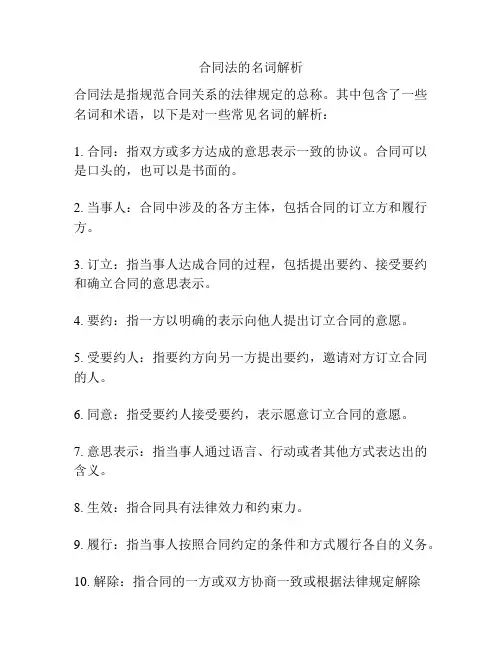 合同法的名词解析

合同法是指规范合同关系的法律规定的总称。其中包含了一些名词和术语，以下是对一些常见名词的解析：

1. 合同：指双方或多方达成的意思表示一致的协议。合同可以是口头的，也可以是书面的。

2. 当事人：合同中涉及的各方主体，包括合同的订立方和履行方。

3. 订立：指当事人达成合同的过程，包括提出要约、接受要约和确立合同的意思表示。

4. 要约：指一方以明确的表示向他人提出订立合同的意愿。

5. 受要约人：指要约方向另一方提出要约，邀请对方订立合同的人。

6. 同意：指受要约人接受要约，表示愿意订立合同的意愿。

7. 意思表示：指当事人通过语言、行动或者其他方式表达出的含义。

8. 生效：指合同具有法律效力和约束力。

9. 履行：指当事人按照合同约定的条件和方式履行各自的义务。

10. 解除：指合同的一方或双方协商一致或根据法律规定解除